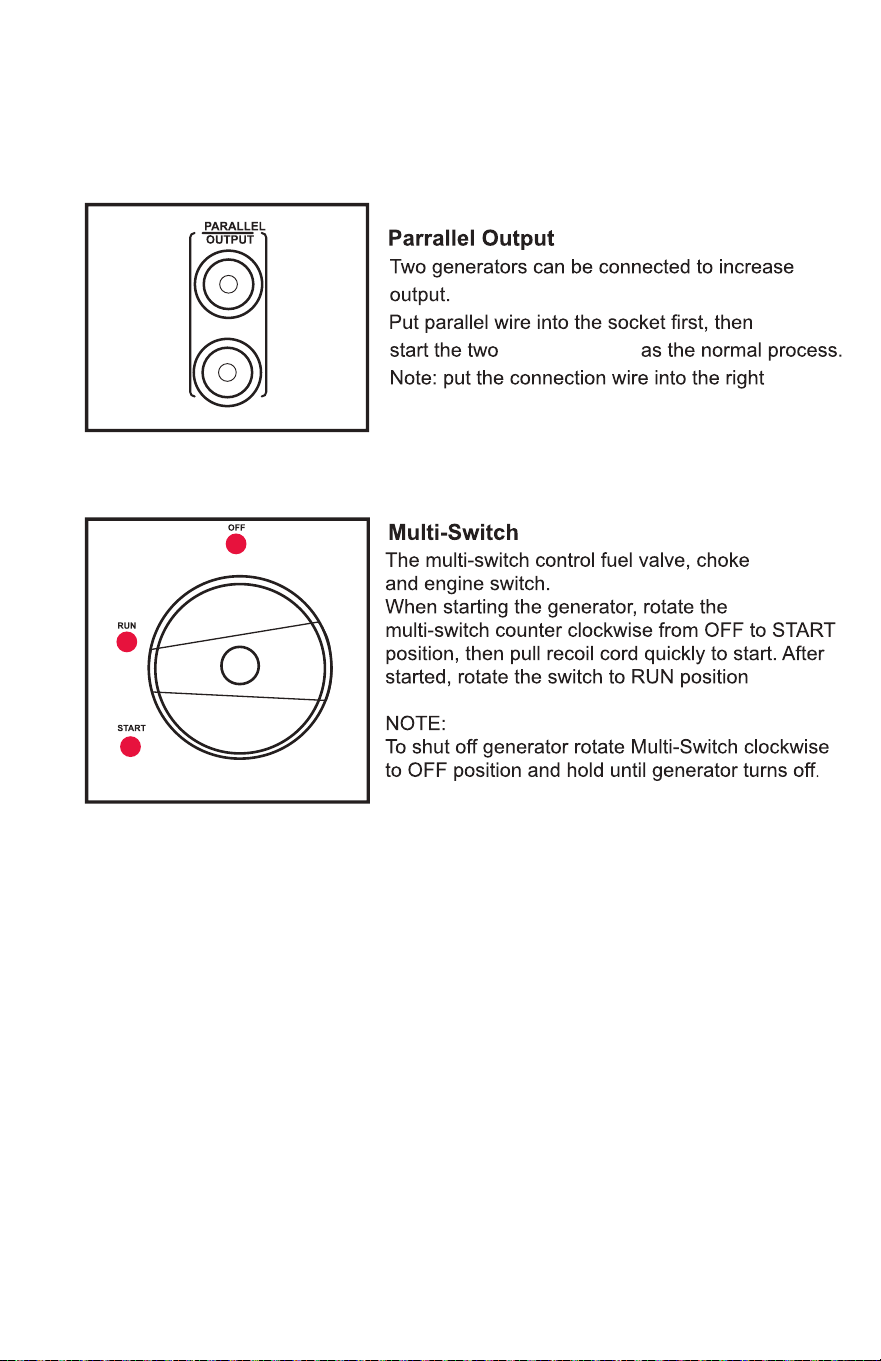 PARALLEL
OUTPUT

Parrallel Output
Two generators can be connected to increase output.
Put parallel wire into the socket first, then start the two as the normal process.
Note: put the connection wire into the right

OFF
RUN
START

Multi-Switch
The multi-switch control fuel valve, choke and engine switch.
When starting the generator, rotate the multi-switch counter clockwise from OFF to START position, then pull recoil cord quickly to start. After started, rotate the switch to RUN position

NOTE:
To shut off generator rotate Multi-Switch clockwise to OFF position and hold until generator turns off.